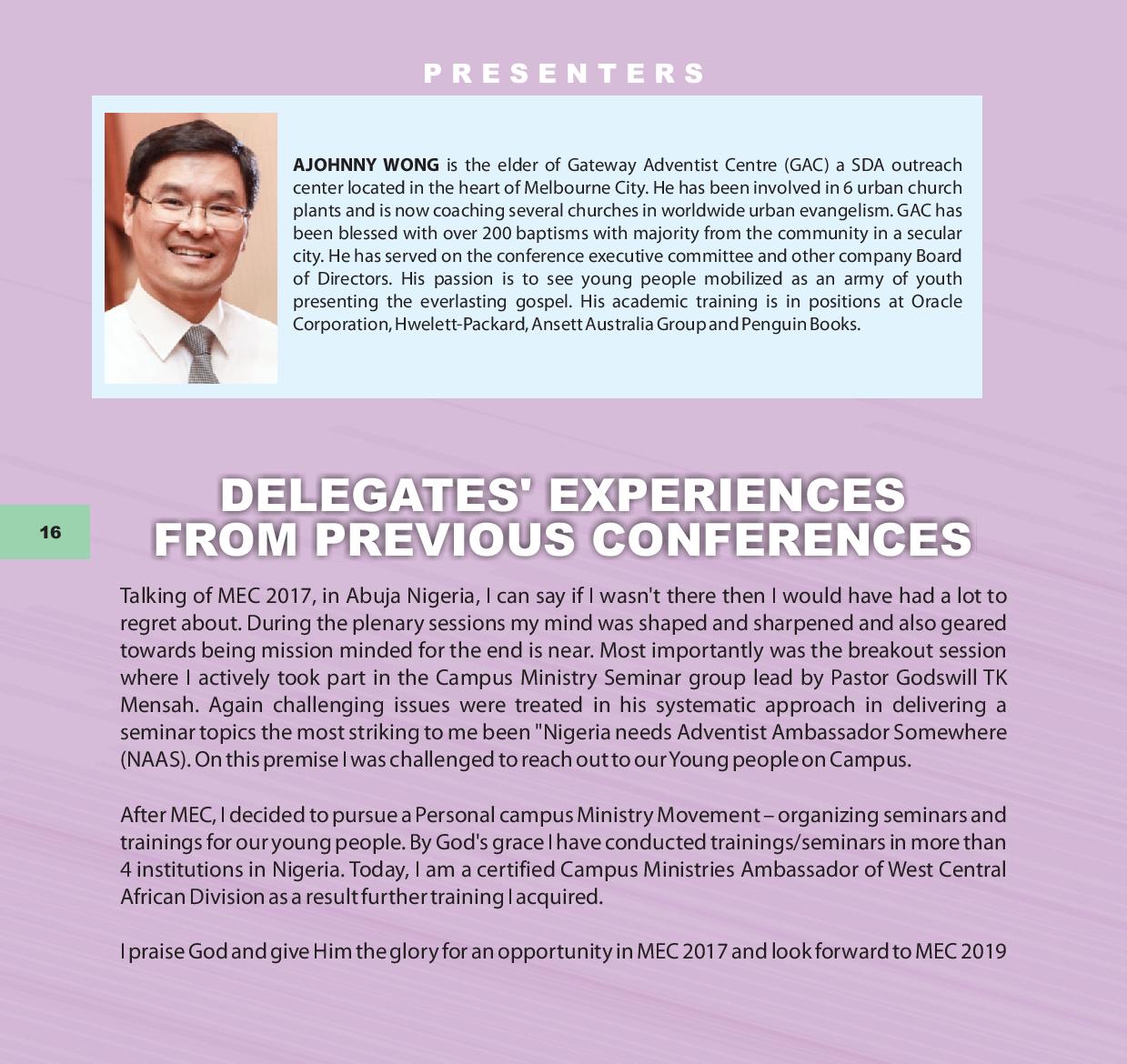 PRESENTERS

AJOHNNY WONG is the elder of Gateway Adventist Centre (GAC) a SDA outreach center located in the heart of Melbourne City. He has been involved in 6 urban church plants and is now coaching several churches in worldwide urban evangelism. GAC has been blessed with over 200 baptisms with majority from the community in a secular city. He has served on the conference executive committee and other company Board of Directors. His passion is to see young people mobilized as an army of youth presenting the everlasting gospel. His academic training is in positions at Oracle Corporation, Hwelett-Packard, Ansett Australia Group and Penguin Books.

16

DELEGATES' EXPERIENCES FROM PREVIOUS CONFERENCES

Talking of MEC 2017, in Abuja Nigeria, I can say if I wasn't there then I would have had a lot to regret about. During the plenary sessions my mind was shaped and sharpened and also geared towards being mission minded for the end is near. Most importantly was the breakout session where I actively took part in the Campus Ministry Seminar group lead by Pastor Godswill TK Mensah. Again challenging issues were treated in his systematic approach in delivering a seminar topics the most striking to me been "Nigeria needs Adventist Ambassador Somewhere (NAAS). On this premise I was challenged to reach out to our Young people on Campus.

After MEC, I decided to pursue a Personal campus Ministry Movement – organizing seminars and trainings for our young people. By God's grace I have conducted trainings/seminars in more than 4 institutions in Nigeria. Today, I am a certified Campus Ministries Ambassador of West Central African Division as a result further training I acquired.

I praise God and give Him the glory for an opportunity in MEC 2017 and look forward to MEC 2019